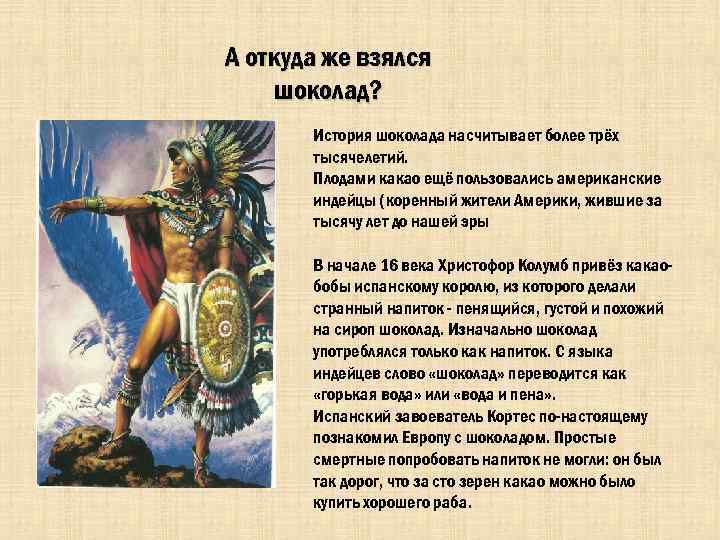 А откуда же взялся шоколад?

История шоколада насчитывает более трёх тысячелетий.
Плодами какао ещё пользовались американские индейцы ( коренный жители Америки, жившие за тысячу лет до нашей эры

В начале 16 века Христофор Колумб привёз какао-бобы испанскому королю, из которого делали странный напиток - пенящийся, густой и похожий на сироп шоколад. Изначально шоколад употреблялся только как напиток. С языка индейцев слово «шоколад» переводится как «горькая вода» или «вода и пена».
Испанский завоеватель Кортес по-настоящему познакомил Европу с шоколадом. Простые смертные попробовать напиток не могли: он был так дорог, что за сто зерен какао можно было купить хорошего раба.